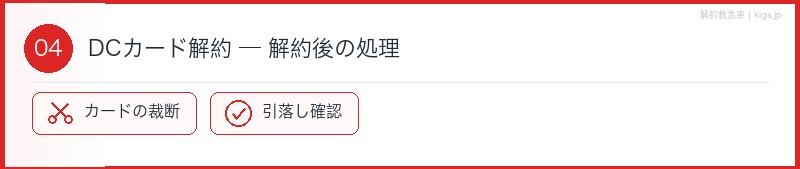 解約救急車 | kigs.jp

04 DCカード解約 — 解約後の処理

カードの裁断

引落し確認